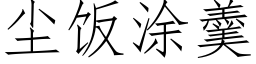 尘饭涂羹